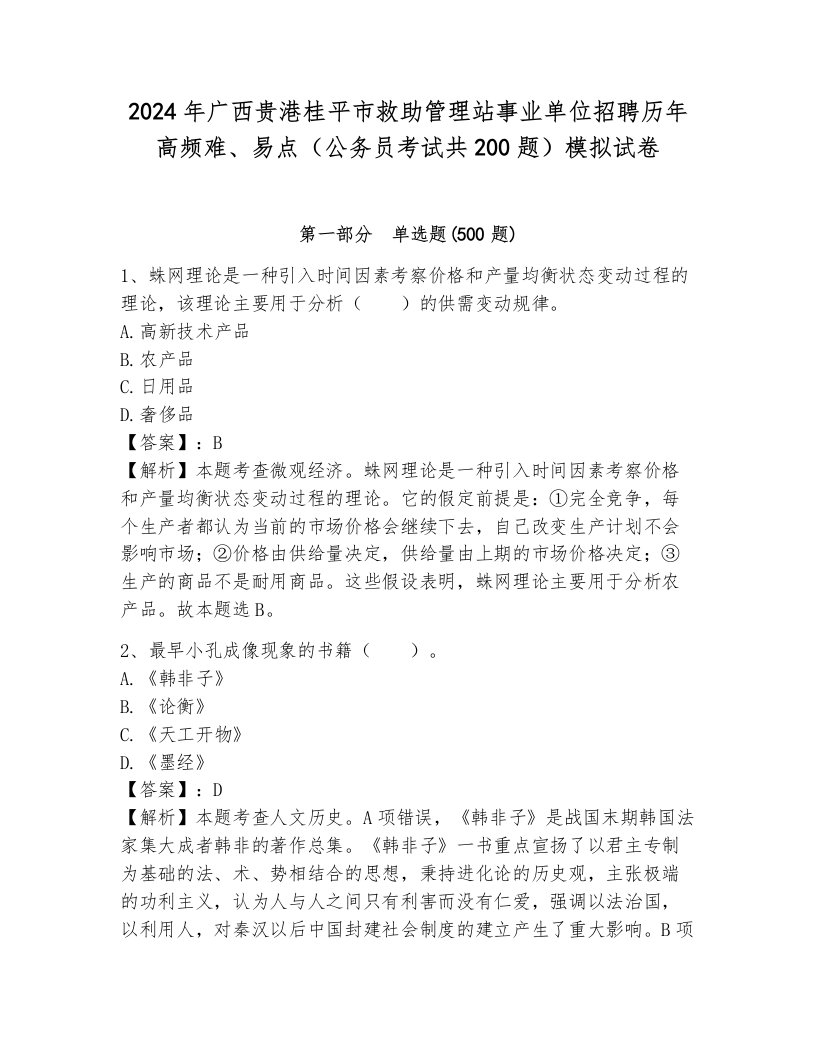 2024年广西贵港桂平市救助管理站事业单位招聘历年高频难、易点（公务员考试共200题）模拟试卷

第一部分　单选题(500题)

1、蛛网理论是一种引入时间因素考察价格和产量均衡状态变动过程的理论，该理论主要用于分析（　　）的供需变动规律。
A.高新技术产品
B.农产品
C.日用品
D.奢侈品
【答案】：B
【解析】本题考查微观经济。蛛网理论是一种引入时间因素考察价格和产量均衡状态变动过程的理论。它的假定前提是：①完全竞争，每个生产者都认为当前的市场价格会继续下去，自己改变生产计划不会影响市场；②价格由供给量决定，供给量由上期的市场价格决定；③生产的商品不是耐用商品。这些假设表明，蛛网理论主要用于分析农产品。故本题选B。

2、最早小孔成像现象的书籍（　　）。
A.《韩非子》
B.《论衡》
C.《天工开物》
D.《墨经》
【答案】：D
【解析】本题考查人文历史。A项错误，《韩非子》是战国末期韩国法家集大成者韩非的著作总集。《韩非子》一书重点宣扬了以君主专制为基础的法、术、势相结合的思想，秉持进化论的历史观，主张极端的功利主义，认为人与人之间只有利害而没有仁爱，强调以法治国，以利用人，对秦汉以后中国封建社会制度的建立产生了重大影响。B项